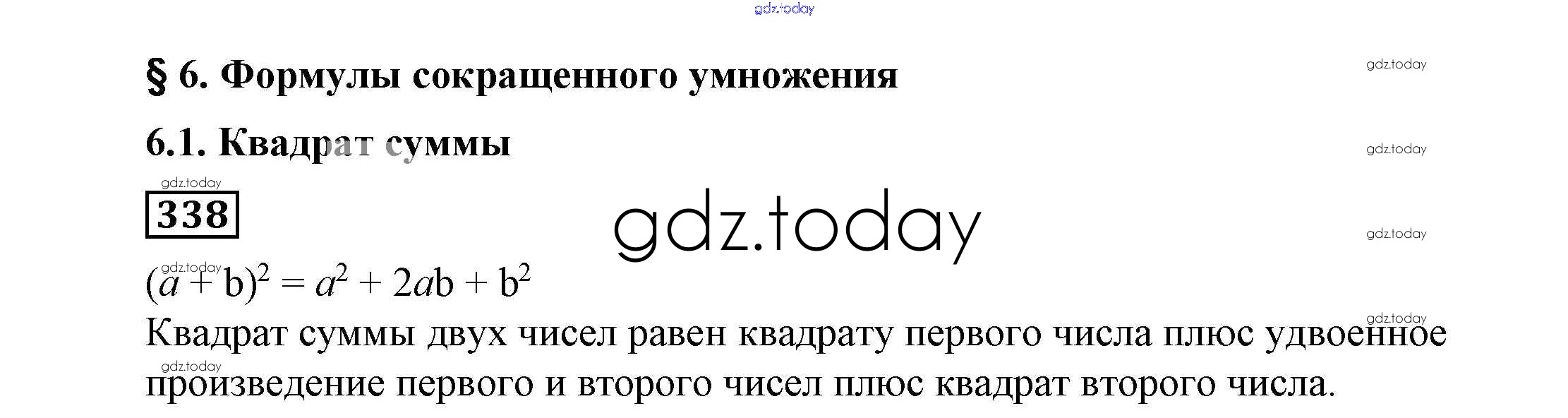 § 6. Формулы сокращенного умножения

6.1. Квадрат суммы

338

$(a + b)^2 = a^2 + 2ab + b^2$

Квадрат суммы двух чисел равен квадрату первого числа плюс удвоенное произведение первого и второго чисел плюс квадрат второго числа.

gdz.today